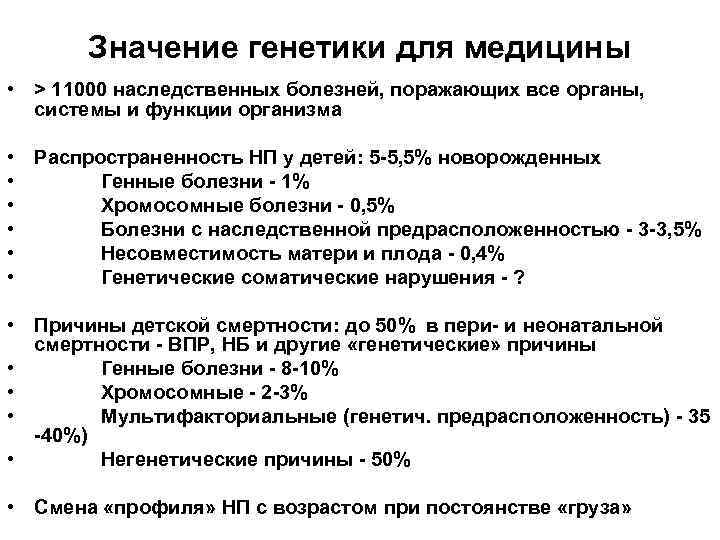 Значение генетики для медицины

• > 11000 наследственных болезней, поражающих все органы, системы и функции организма

• Распространенность НП у детей: 5-5,5% новорожденных
• Генные болезни - 1%
• Хромосомные болезни - 0,5%
• Болезни с наследственной предрасположенностью - 3-3,5%
• Несовместимость матери и плода - 0,4%
• Генетические соматические нарушения - ?

• Причины детской смертности: до 50% в пери- и неонатальной смертности - ВПР, НБ и другие «генетические» причины
• Генные болезни - 8-10%
• Хромосомные - 2-3%
• Мультифакториальные (генетич. предрасположенность) - 35 -40%)
• Негенетические причины - 50%

• Смена «профиля» НП с возрастом при постоянстве «груза»